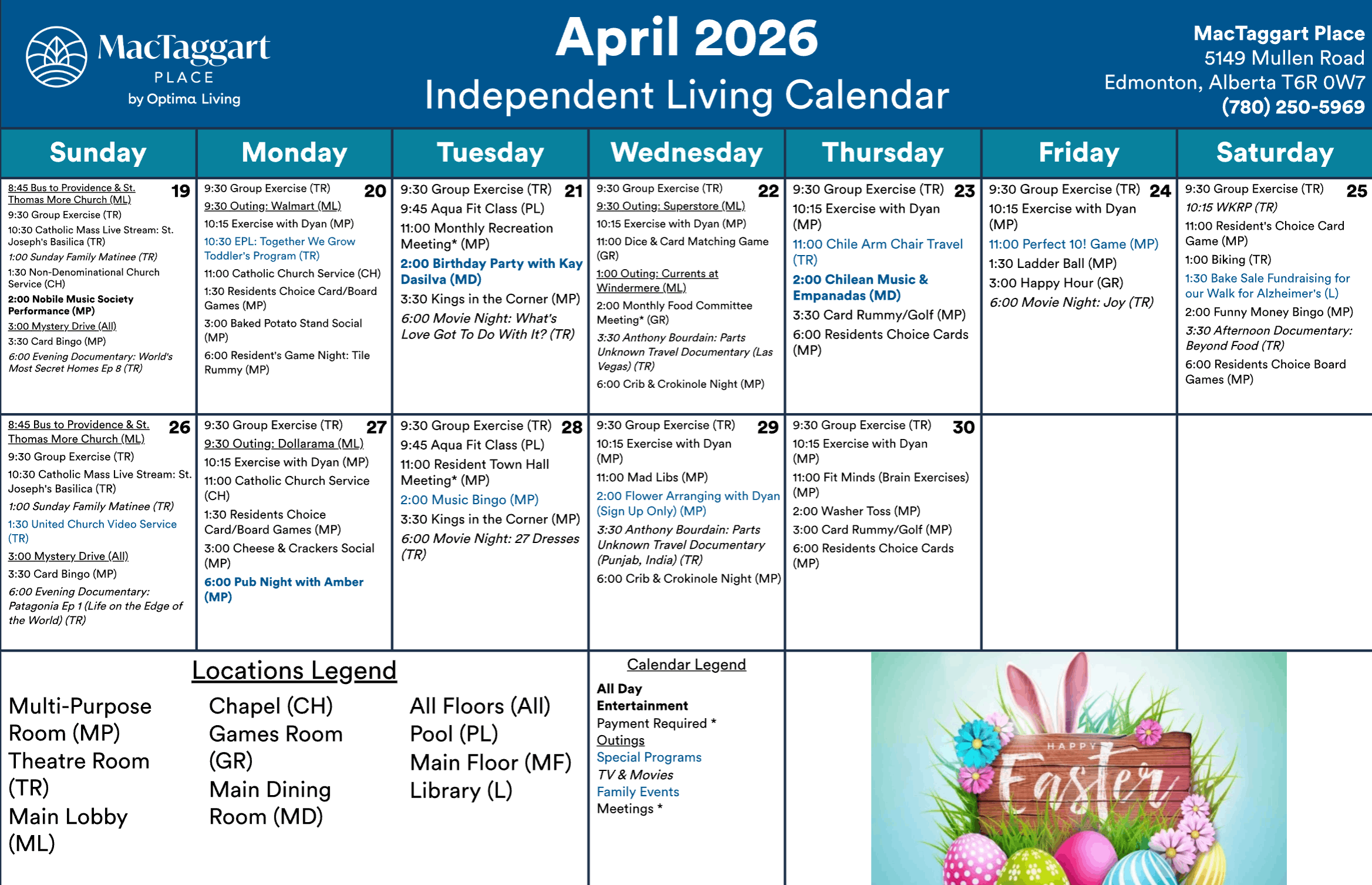 MacTaggart
PLACE
by Optima Living

April 2026
Independent Living Calendar

MacTaggart Place
5149 Mullen Road
Edmonton, Alberta T6R 0W7
(780) 250-5969

| Sunday | Monday | Tuesday | Wednesday | Thursday | Friday | Saturday |
|---|---|---|---|---|---|---|
| 19 8:45 Bus to Providence & St. Thomas More Church (ML) 9:30 Group Exercise (TR) 10:30 Catholic Mass Live Stream: St. Joseph's Basilica (TR) 1:00 Sunday Family Matinee (TR) 1:30 Non-Denominational Church Service (CH) 2:00 Nobile Music Society Performance (MP) 3:00 Mystery Drive (All) 3:30 Card Bingo (MP) 6:00 Evening Documentary: World's Most Secret Homes Ep 8 (TR) | 20 9:30 Group Exercise (TR) 9:30 Outing: Walmart (ML) 10:15 Exercise with Dyan (MP) 10:30 EPL: Together We Grow Toddler's Program (TR) 11:00 Catholic Church Service (CH) 1:30 Residents Choice Card/Board Games (MP) 3:00 Baked Potato Stand Social (MP) 6:00 Resident's Game Night: Tile Rummy (MP) | 21 9:30 Group Exercise (TR) 9:45 Aqua Fit Class (PL) 11:00 Monthly Recreation Meeting* (MP) 2:00 Birthday Party with Kay Dasilva (MD) 3:30 Kings in the Corner (MP) 6:00 Movie Night: What's Love Got To Do With It? (TR) | 22 9:30 Group Exercise (TR) 9:30 Outing: Superstore (ML) 10:15 Exercise with Dyan (MP) 11:00 Dice & Card Matching Game (GR) 1:00 Outing: Currents at Windermere (ML) 2:00 Monthly Food Committee Meeting* (GR) 3:30 Anthony Bourdain: Parts Unknown Travel Documentary (Las Vegas) (TR) 6:00 Crib & Crokinole Night (MP) | 23 9:30 Group Exercise (TR) 10:15 Exercise with Dyan (MP) 11:00 Chile Arm Chair Travel (TR) 2:00 Chilean Music & Empanadas (MD) 3:30 Card Rummy/Golf (MP) 6:00 Residents Choice Cards (MP) | 24 9:30 Group Exercise (TR) 10:15 Exercise with Dyan (MP) 11:00 Perfect 10! Game (MP) 1:30 Ladder Ball (MP) 3:00 Happy Hour (GR) 6:00 Movie Night: Joy (TR) | 25 9:30 Group Exercise (TR) 10:15 WKRP (TR) 11:00 Resident's Choice Card Game (MP) 1:00 Biking (TR) 1:30 Bake Sale Fundraising for our Walk for Alzheimer's (L) 2:00 Funny Money Bingo (MP) 3:30 Afternoon Documentary: Beyond Food (TR) 6:00 Residents Choice Board Games (MP) |
| 26 8:45 Bus to Providence & St. Thomas More Church (ML) 9:30 Group Exercise (TR) 10:30 Catholic Mass Live Stream: St. Joseph's Basilica (TR) 1:00 Sunday Family Matinee (TR) 1:30 United Church Video Service (TR) 3:00 Mystery Drive (All) 3:30 Card Bingo (MP) 6:00 Evening Documentary: Patagonia Ep 1 (Life on the Edge of the World) (TR) | 27 9:30 Group Exercise (TR) 9:30 Outing: Dollarama (ML) 10:15 Exercise with Dyan (MP) 11:00 Catholic Church Service (CH) 1:30 Residents Choice Card/Board Games (MP) 3:00 Cheese & Crackers Social (MP) 6:00 Pub Night with Amber (MP) | 28 9:30 Group Exercise (TR) 9:45 Aqua Fit Class (PL) 11:00 Resident Town Hall Meeting* (MP) 2:00 Music Bingo (MP) 3:30 Kings in the Corner (MP) 6:00 Movie Night: 27 Dresses (TR) | 29 9:30 Group Exercise (TR) 10:15 Exercise with Dyan (MP) 11:00 Mad Libs (MP) 2:00 Flower Arranging with Dyan (Sign Up Only) (MP) 3:30 Anthony Bourdain: Parts Unknown Travel Documentary (Punjab, India) (TR) 6:00 Crib & Crokinole Night (MP) | 30 9:30 Group Exercise (TR) 10:15 Exercise with Dyan (MP) 11:00 Fit Minds (Brain Exercises) (MP) 2:00 Washer Toss (MP) 3:00 Card Rummy/Golf (MP) 6:00 Residents Choice Cards (MP) | | |

Locations Legend

Multi-Purpose Room (MP)
Theatre Room (TR)
Main Lobby (ML)

Chapel (CH)
Games Room (GR)
Main Dining Room (MD)

All Floors (All)
Pool (PL)
Main Floor (MF)
Library (L)

Calendar Legend
All Day
Entertainment
Payment Required *
Outings
Special Programs
TV & Movies
Family Events
Meetings *

HAPPY
Easter